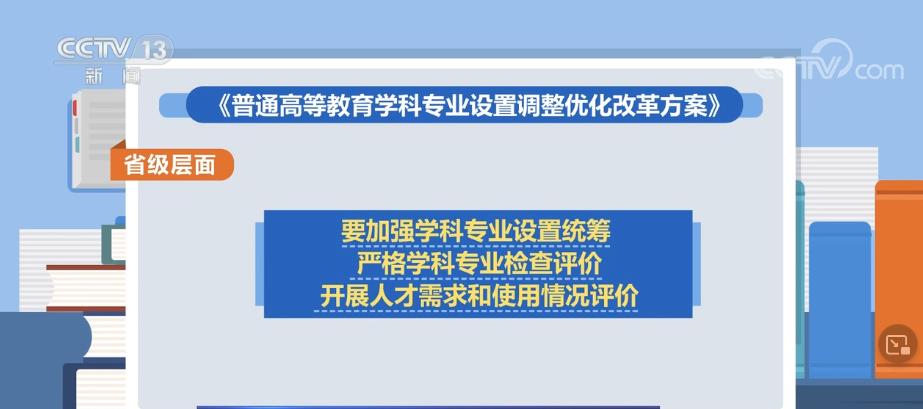 CCTV 13
新闻

CCTV.com

《普通高等教育学科专业设置调整优化改革方案》

省级层面

要加强学科专业设置统筹
严格学科专业检查评价
开展人才需求和使用情况评价